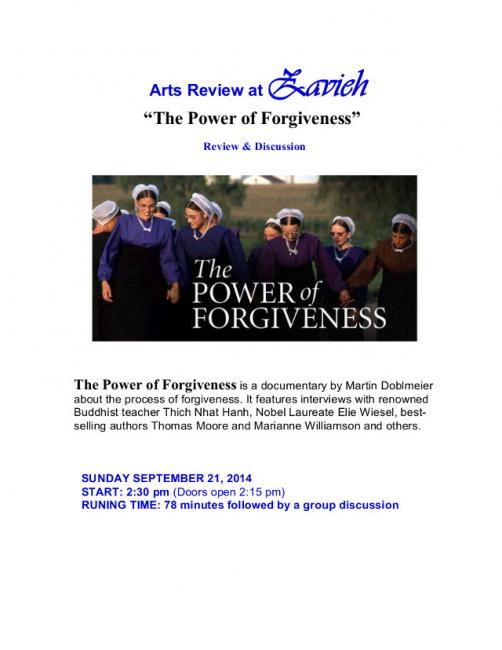 Arts Review at Zavieh

“The Power of Forgiveness”

Review & Discussion

The POWER of FORGIVENESS

The Power of Forgiveness is a documentary by Martin Doblmeier about the process of forgiveness. It features interviews with renowned Buddhist teacher Thich Nhat Hanh, Nobel Laureate Elie Wiesel, best-selling authors Thomas Moore and Marianne Williamson and others.

SUNDAY SEPTEMBER 21, 2014
START: 2:30 pm (Doors open 2:15 pm)
RUNING TIME: 78 minutes followed by a group discussion